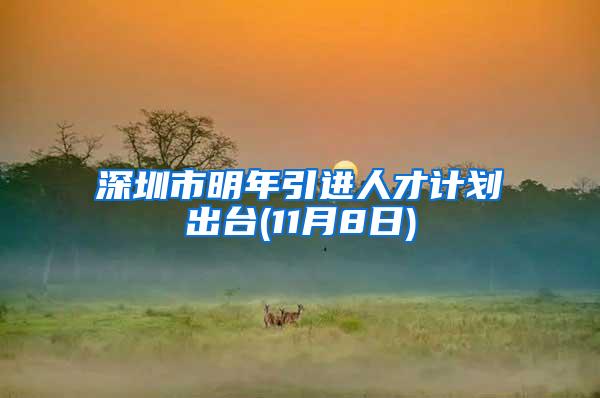 深圳市明年引进人才计划出台(11月8日)